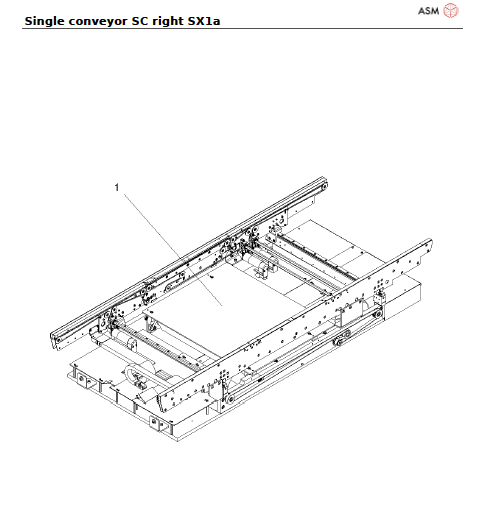 ASM

Single conveyor SC right SX1a

1